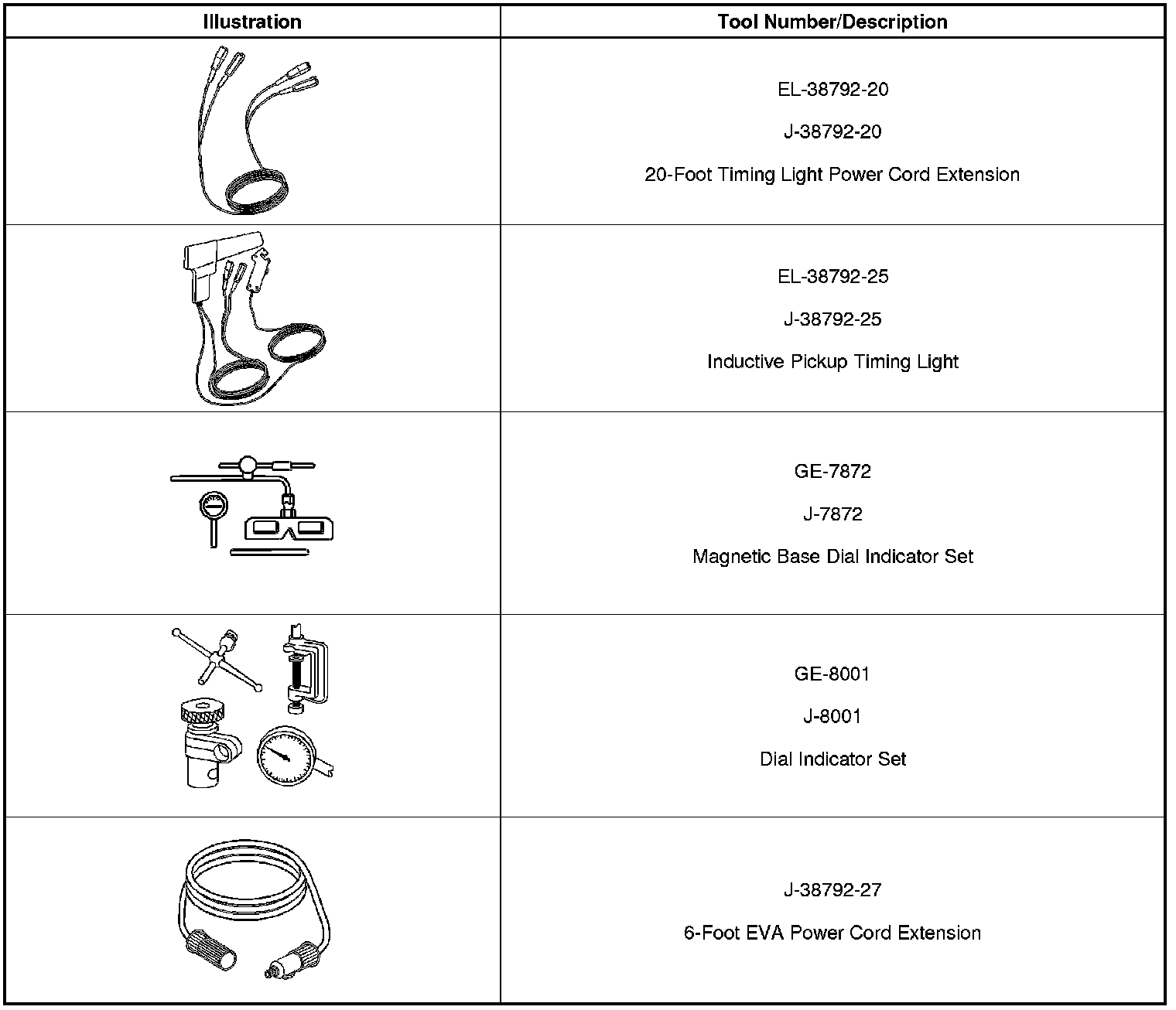 | Illustration | Tool Number/Description |
|---|---|
|  | EL-38792-20 J-38792-20 20-Foot Timing Light Power Cord Extension |
|  | EL-38792-25 J-38792-25 Inductive Pickup Timing Light |
|  | GE-7872 J-7872 Magnetic Base Dial Indicator Set |
|  | GE-8001 J-8001 Dial Indicator Set |
|  | J-38792-27 6-Foot EVA Power Cord Extension |